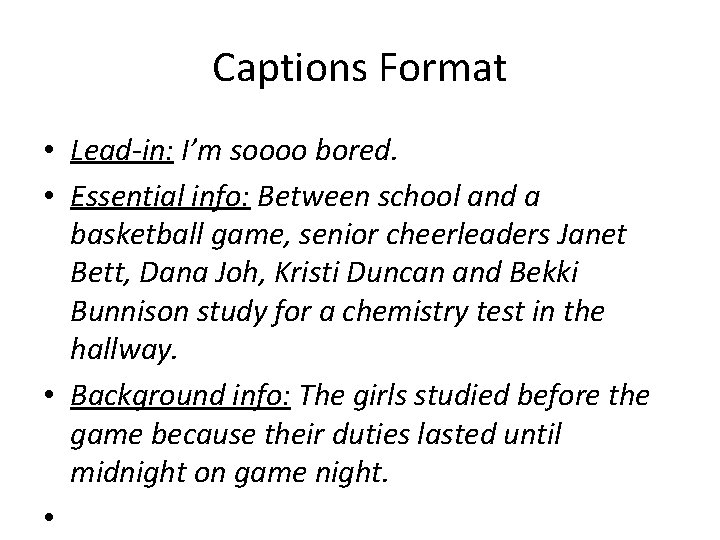 Captions Format

• Lead-in: I'm soooo bored.
• Essential info: Between school and a basketball game, senior cheerleaders Janet Bett, Dana Joh, Kristi Duncan and Bekki Bunnison study for a chemistry test in the hallway.
• Background info: The girls studied before the game because their duties lasted until midnight on game night.
•